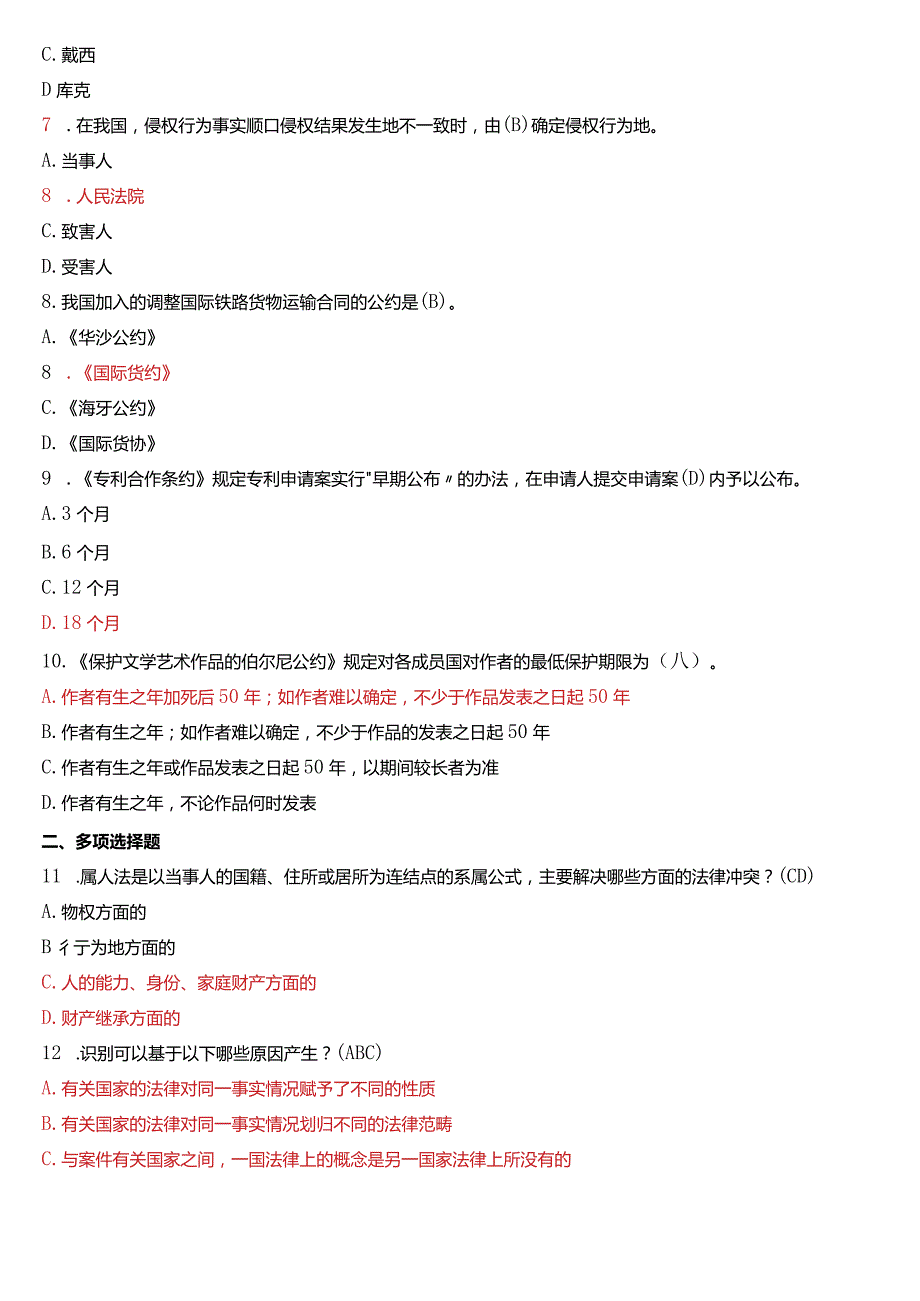 C. 戴西

D 库克

7 . 在我国，侵权行为事实顺口侵权结果发生地不一致时，由(B)确定侵权行为地。

A. 当事人

8 . 人民法院

C. 致害人

D. 受害人

8. 我国加入的调整国际铁路货物运输合同的公约是(B)。

A. 《华沙公约》

8 . 《国际货约》

C. 《海牙公约》

D. 《国际货协》

9 . 《专利合作条约》规定专利申请案实行"早期公布〃的办法，在申请人提交申请案(D)内予以公布。

A. 3 个月

B. 6 个月

C. 12 个月

D. 18 个月

10. 《保护文学艺术作品的伯尔尼公约》规定对各成员国对作者的最低保护期限为（八）。

A. 作者有生之年加死后 50 年；如作者难以确定，不少于作品发表之日起 50 年

B. 作者有生之年；如作者难以确定，不少于作品的发表之日起 50 年

C. 作者有生之年或作品发表之日起 50 年，以期间较长者为准

D. 作者有生之年，不论作品何时发表

二、多项选择题

11 . 属人法是以当事人的国籍、住所或居所为连结点的系属公式，主要解决哪些方面的法律冲突？(CD)

A. 物权方面的

B 彳亍为地方面的

C. 人的能力、身份、家庭财产方面的

D. 财产继承方面的

12 . 识别可以基于以下哪些原因产生？(ABC)

A. 有关国家的法律对同一事实情况赋予了不同的性质

B. 有关国家的法律对同一事实情况划归不同的法律范畴

C. 与案件有关国家之间，一国法律上的概念是另一国家法律上所没有的